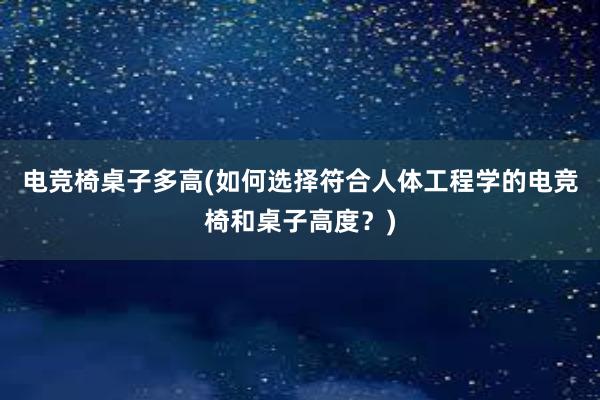 电竞椅桌子多高(如何选择符合人体工程学的电竞椅和桌子高度？)